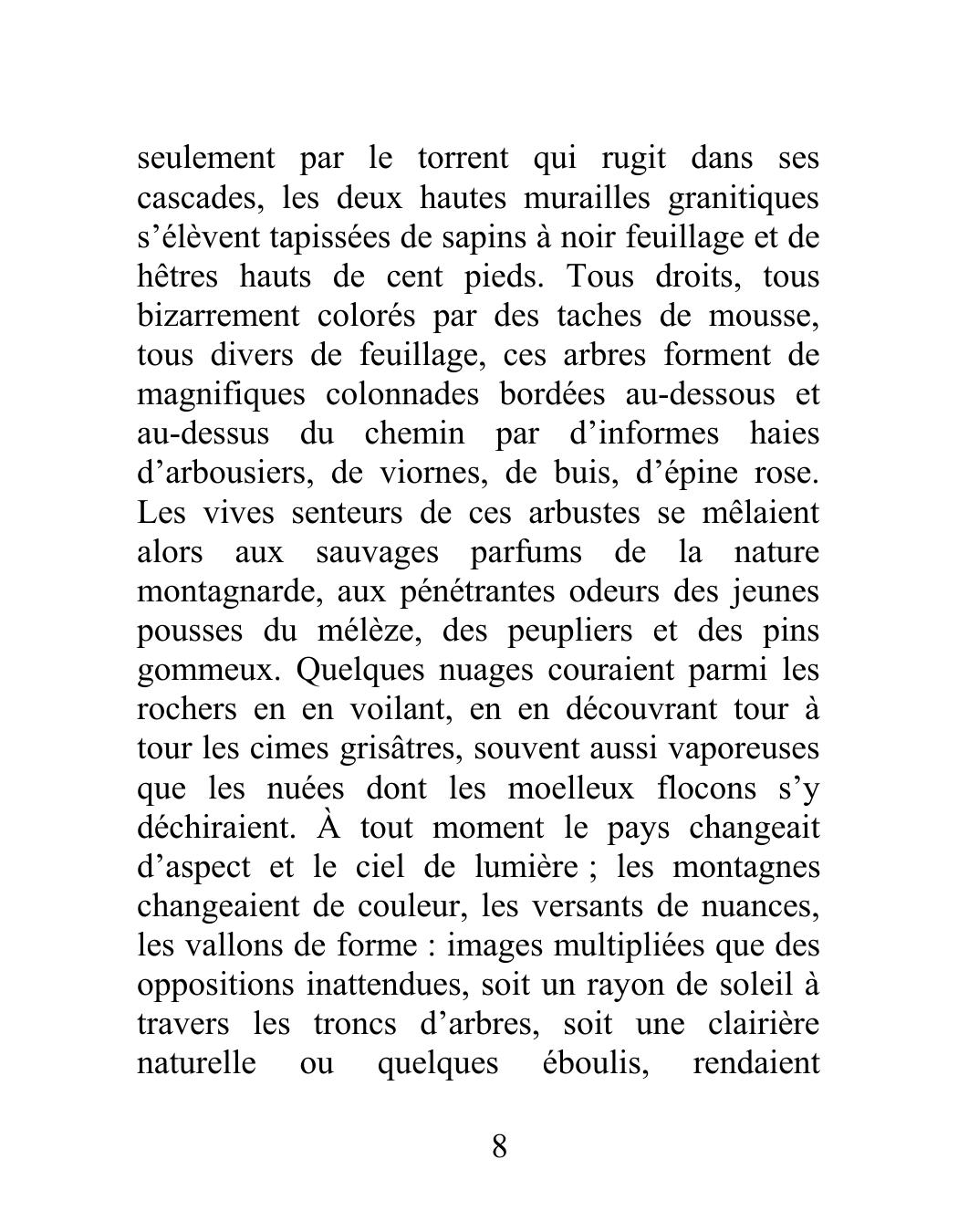 seulement par le torrent qui rugit dans ses cascades, les deux hautes murailles granitiques s’élèvent tapissées de sapins à noir feuillage et de hêtres hauts de cent pieds. Tous droits, tous bizarrement colorés par des taches de mousse, tous divers de feuillage, ces arbres forment de magnifiques colonnades bordées au-dessous et au-dessus du chemin par d’informes haies d’arbousiers, de viornes, de buis, d’épine rose. Les vives senteurs de ces arbustes se mêlaient alors aux sauvages parfums de la nature montagnarde, aux pénétrantes odeurs des jeunes pousses du mélèze, des peupliers et des pins gommeux. Quelques nuages couraient parmi les rochers en en voilant, en en découvrant tour à tour les cimes grisâtres, souvent aussi vaporeuses que les nuées dont les moelleux flocons s’y déchiraient. À tout moment le pays changeait d’aspect et le ciel de lumière ; les montagnes changeaient de couleur, les versants de nuances, les vallons de forme : images multipliées que des oppositions inattendues, soit un rayon de soleil à travers les troncs d’arbres, soit une clairière naturelle ou quelques éboulis, rendaient

8